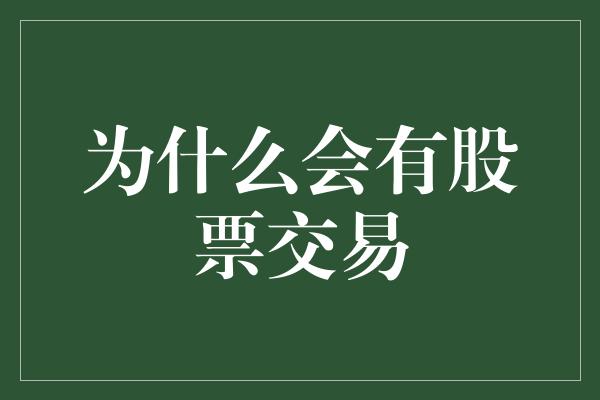 为什么会有股票交易